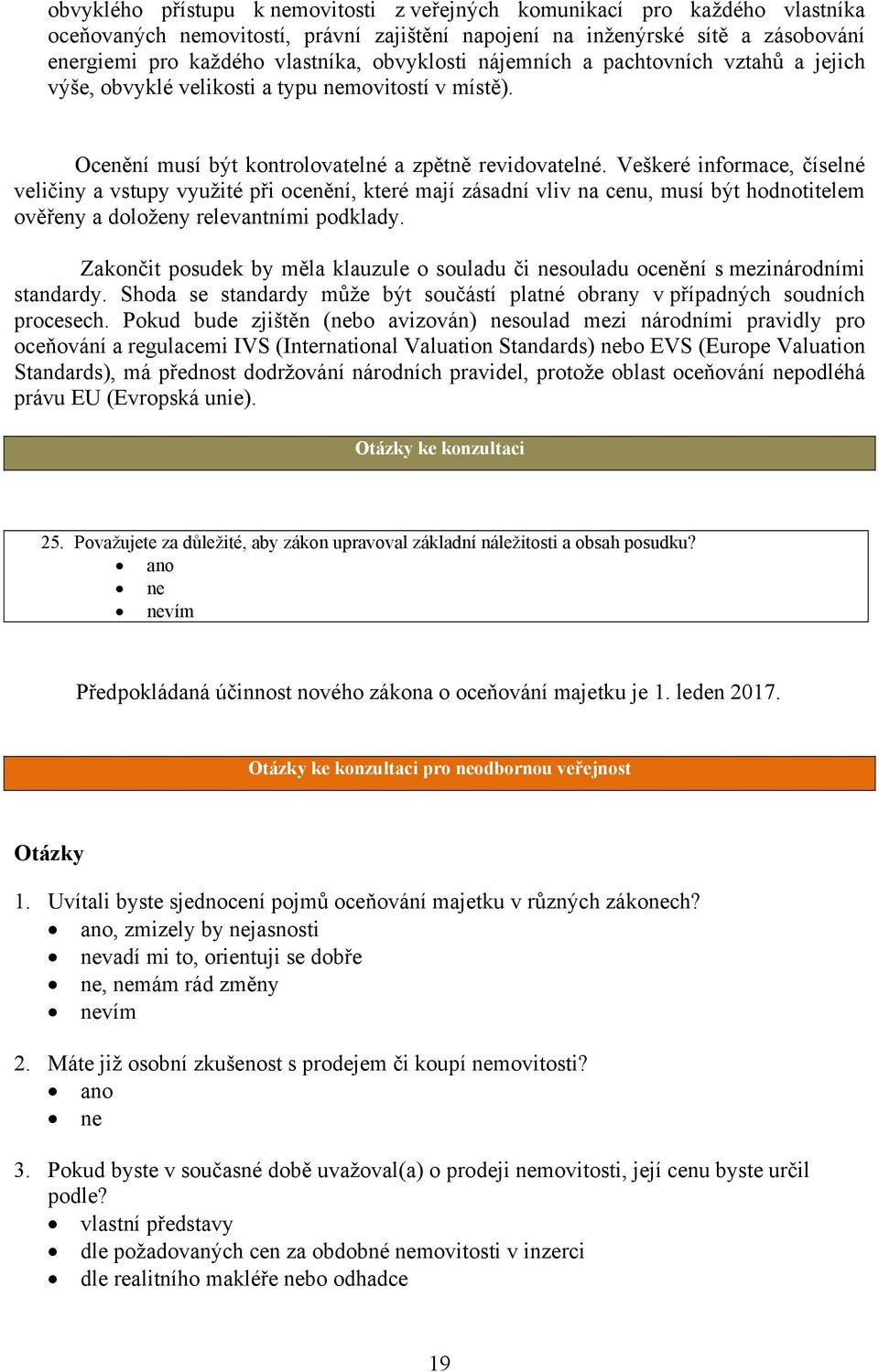 obvyklého přístupu k nemovitosti z veřejných komunikací pro každého vlastníka oceňovaných nemovitostí, právní zajištění napojení na inženýrské sítě a zásobování energiemi pro každého vlastníka, obvyklosti nájemních a pachtovních vztahů a jejich výše, obvyklé velikosti a typu nemovitostí v místě).

Ocenění musí být kontrolovatelné a zpětně revidovatelné. Veškeré informace, číselné veličiny a vstupy využité při ocenění, které mají zásadní vliv na cenu, musí být hodnotitelem ověřeny a doloženy relevantními podklady.

Zakončit posudek by měla klauzule o souladu či nesouladu ocenění s mezinárodními standardy. Shoda se standardy může být součástí platné obrany v případných soudních procesech. Pokud bude zjištěn (nebo avizován) nesoulad mezi národními pravidly pro oceňování a regulacemi IVS (International Valuation Standards) nebo EVS (Europe Valuation Standards), má přednost dodržování národních pravidel, protože oblast oceňování nepodléhá právu EU (Evropská unie).

Otázky ke konzultaci

25. Považujete za důležité, aby zákon upravoval základní náležitosti a obsah posudku?
• ano
• ne
• nevím

Předpokládaná účinnost nového zákona o oceňování majetku je 1. leden 2017.

Otázky ke konzultaci pro neodbornou veřejnost

Otázky

1. Uvítali byste sjednocení pojmů oceňování majetku v různých zákonech?
• ano, zmizely by nejasnosti
• nevadí mi to, orientuji se dobře
• ne, nemám rád změny
• nevím

2. Máte již osobní zkušenost s prodejem či koupí nemovitosti?
• ano
• ne

3. Pokud byste v současné době uvažoval(a) o prodeji nemovitosti, její cenu byste určil podle?
• vlastní představy
• dle požadovaných cen za obdobné nemovitosti v inzerci
• dle realitního makléře nebo odhadce

19